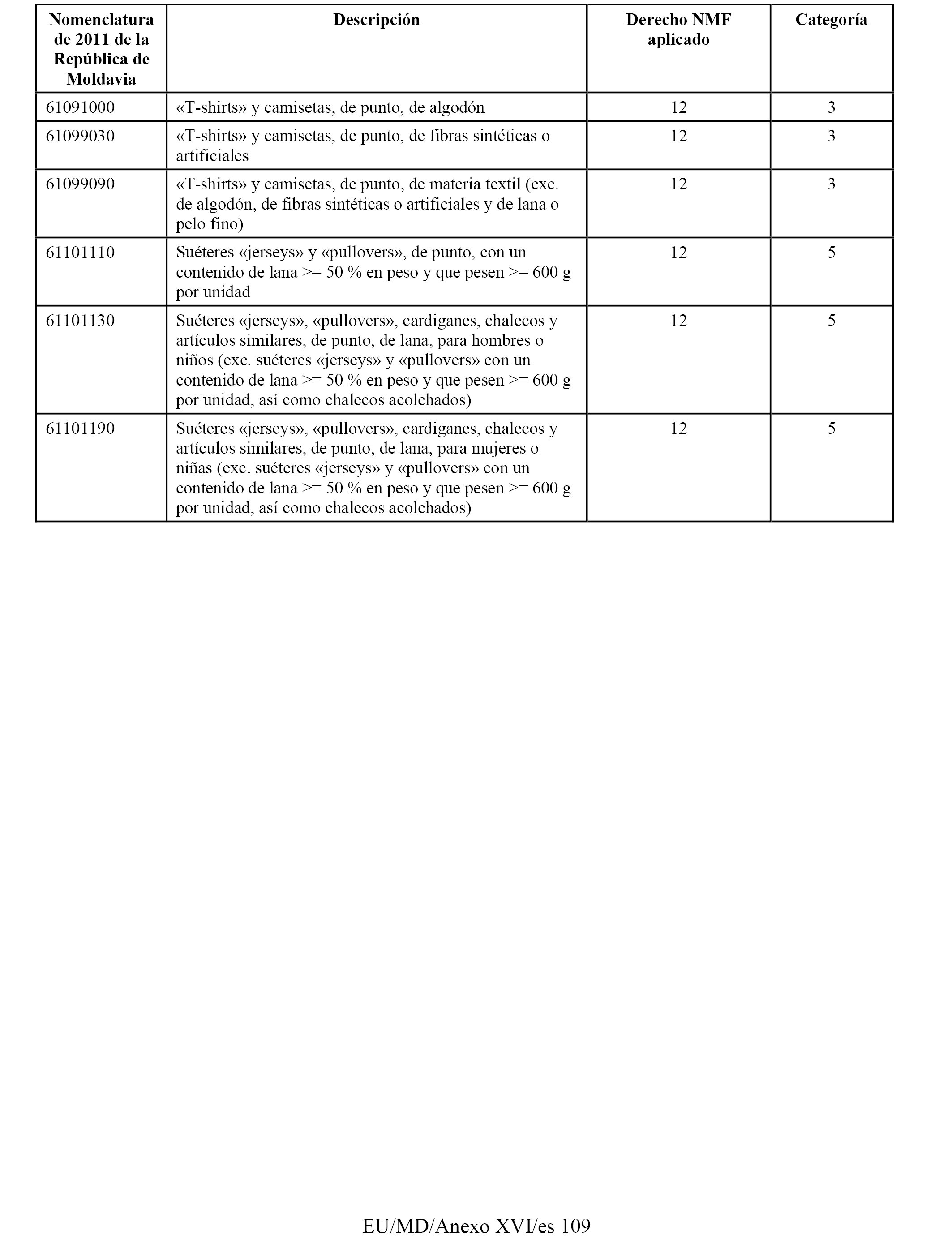 | Nomenclatura de 2011 de la República de Moldavia | Descripción | Derecho NMF aplicado | Categoría |
|---|---|---|---|
| 61091000 | «T-shirts» y camisetas, de punto, de algodón | 12 | 3 |
| 61099030 | «T-shirts» y camisetas, de punto, de fibras sintéticas o artificiales | 12 | 3 |
| 61099090 | «T-shirts» y camisetas, de punto, de materia textil (exc. de algodón, de fibras sintéticas o artificiales y de lana o pelo fino) | 12 | 3 |
| 61101110 | Suéteres «jerseys» y «pullovers», de punto, con un contenido de lana >= 50 % en peso y que pesen >= 600 g por unidad | 12 | 5 |
| 61101130 | Suéteres «jerseys», «pullovers», cardiganes, chalecos y artículos similares, de punto, de lana, para hombres o niños (exc. suéteres «jerseys» y «pullovers» con un contenido de lana >= 50 % en peso y que pesen >= 600 g por unidad, así como chalecos acolchados) | 12 | 5 |
| 61101190 | Suéteres «jerseys», «pullovers», cardiganes, chalecos y artículos similares, de punto, de lana, para mujeres o niñas (exc. suéteres «jerseys» y «pullovers» con un contenido de lana >= 50 % en peso y que pesen >= 600 g por unidad, así como chalecos acolchados) | 12 | 5 |

EU/MD/Anexo XVI/es 109